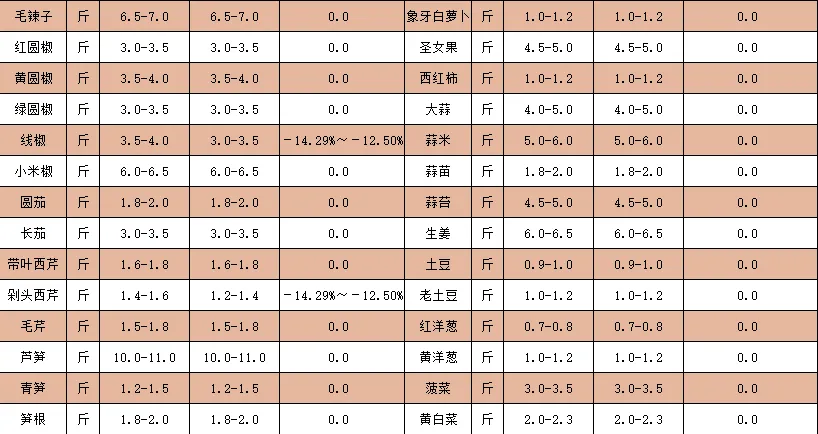 | 毛辣子 | 斤 | 6.5-7.0 | 6.5-7.0 | 0.0 | 象牙白萝卜 | 斤 | 1.0-1.2 | 1.0-1.2 | 0.0 |
|---|---|---|---|---|---|---|---|---|---|
| 红圆椒 | 斤 | 3.0-3.5 | 3.0-3.5 | 0.0 | 圣女果 | 斤 | 4.5-5.0 | 4.5-5.0 | 0.0 |
| 黄圆椒 | 斤 | 3.5-4.0 | 3.5-4.0 | 0.0 | 西红柿 | 斤 | 1.0-1.2 | 1.0-1.2 | 0.0 |
| 绿圆椒 | 斤 | 3.0-3.5 | 3.0-3.5 | 0.0 | 大蒜 | 斤 | 4.0-5.0 | 4.0-5.0 | 0.0 |
| 线椒 | 斤 | 3.5-4.0 | 3.0-3.5 | -14.29%~-12.50% | 蒜米 | 斤 | 5.0-6.0 | 5.0-6.0 | 0.0 |
| 小米椒 | 斤 | 6.0-6.5 | 6.0-6.5 | 0.0 | 蒜苗 | 斤 | 1.8-2.0 | 1.8-2.0 | 0.0 |
| 圆茄 | 斤 | 1.8-2.0 | 1.8-2.0 | 0.0 | 蒜苔 | 斤 | 4.5-5.0 | 4.5-5.0 | 0.0 |
| 长茄 | 斤 | 3.0-3.5 | 3.0-3.5 | 0.0 | 生姜 | 斤 | 6.0-6.5 | 6.0-6.5 | 0.0 |
| 带叶西芹 | 斤 | 1.6-1.8 | 1.6-1.8 | 0.0 | 土豆 | 斤 | 0.9-1.0 | 0.9-1.0 | 0.0 |
| 剁头西芹 | 斤 | 1.4-1.6 | 1.2-1.4 | -14.29%~-12.50% | 老土豆 | 斤 | 1.0-1.2 | 1.0-1.2 | 0.0 |
| 毛芹 | 斤 | 1.5-1.8 | 1.5-1.8 | 0.0 | 红洋葱 | 斤 | 0.7-0.8 | 0.7-0.8 | 0.0 |
| 芦笋 | 斤 | 10.0-11.0 | 10.0-11.0 | 0.0 | 黄洋葱 | 斤 | 1.0-1.2 | 1.0-1.2 | 0.0 |
| 青笋 | 斤 | 1.2-1.5 | 1.2-1.5 | 0.0 | 菠菜 | 斤 | 3.0-3.5 | 3.0-3.5 | 0.0 |
| 笋根 | 斤 | 1.8-2.0 | 1.8-2.0 | 0.0 | 黄白菜 | 斤 | 2.0-2.3 | 2.0-2.3 | 0.0 |